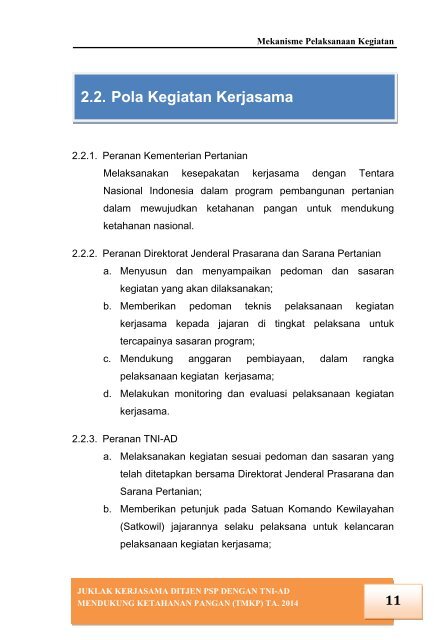 Mekanisme Pelaksanaan Kegiatan

2.2. Pola Kegiatan Kerjasama

2.2.1. Peranan Kementerian Pertanian
Melaksanakan kesepakatan kerjasama dengan Tentara Nasional Indonesia dalam program pembangunan pertanian dalam mewujudkan ketahanan pangan untuk mendukung ketahanan nasional.

2.2.2. Peranan Direktorat Jenderal Prasarana dan Sarana Pertanian
a. Menyusun dan menyampaikan pedoman dan sasaran kegiatan yang akan dilaksanakan;
b. Memberikan pedoman teknis pelaksanaan kegiatan kerjasama kepada jajaran di tingkat pelaksana untuk tercapainya sasaran program;
c. Mendukung anggaran pembiayaan, dalam rangka pelaksanaan kegiatan kerjasama;
d. Melakukan monitoring dan evaluasi pelaksanaan kegiatan kerjasama.

2.2.3. Peranan TNI-AD
a. Melaksanakan kegiatan sesuai pedoman dan sasaran yang telah ditetapkan bersama Direktorat Jenderal Prasarana dan Sarana Pertanian;
b. Memberikan petunjuk pada Satuan Komando Kewilayahan (Satkowil) jajarannya selaku pelaksana untuk kelancaran pelaksanaan kegiatan kerjasama;

JUKLAK KERJASAMA DITJEN PSP DENGAN TNI-AD MENDUKUNG KETAHANAN PANGAN (TMKP) TA. 2014

11